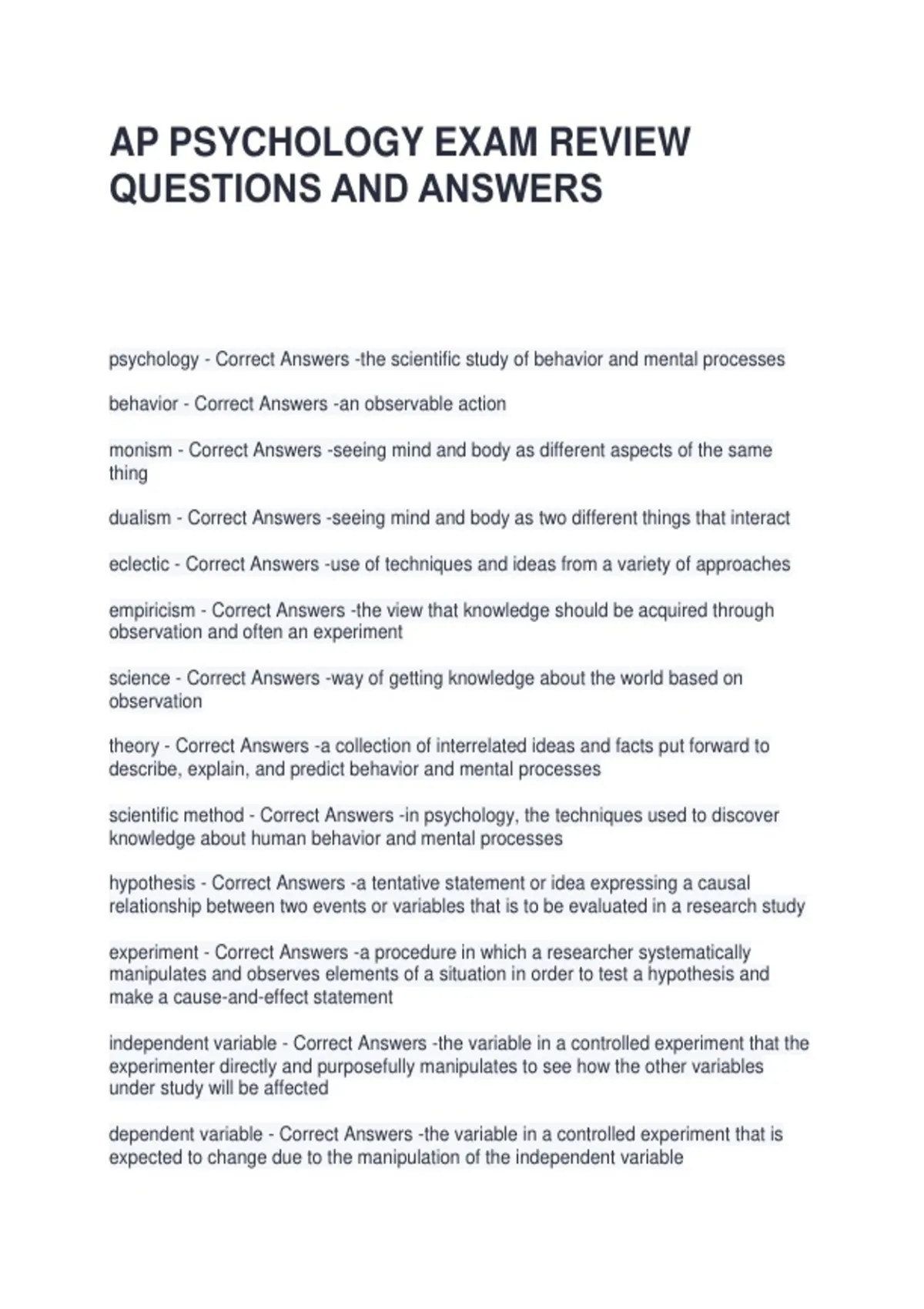 AP PSYCHOLOGY EXAM REVIEW QUESTIONS AND ANSWERS

psychology - Correct Answers -the scientific study of behavior and mental processes

behavior - Correct Answers -an observable action

monism - Correct Answers -seeing mind and body as different aspects of the same thing

dualism - Correct Answers -seeing mind and body as two different things that interact

eclectic - Correct Answers -use of techniques and ideas from a variety of approaches

empiricism - Correct Answers -the view that knowledge should be acquired through observation and often an experiment

science - Correct Answers -way of getting knowledge about the world based on observation

theory - Correct Answers -a collection of interrelated ideas and facts put forward to describe, explain, and predict behavior and mental processes

scientific method - Correct Answers -in psychology, the techniques used to discover knowledge about human behavior and mental processes

hypothesis - Correct Answers -a tentative statement or idea expressing a causal relationship between two events or variables that is to be evaluated in a research study

experiment - Correct Answers -a procedure in which a researcher systematically manipulates and observes elements of a situation in order to test a hypothesis and make a cause-and-effect statement

independent variable - Correct Answers -the variable in a controlled experiment that the experimenter directly and purposefully manipulates to see how the other variables under study will be affected

dependent variable - Correct Answers -the variable in a controlled experiment that is expected to change due to the manipulation of the independent variable